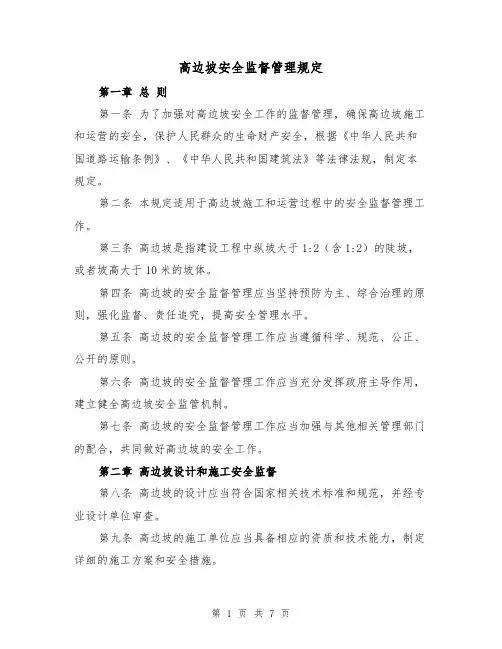 高边坡安全监督管理规定

第一章 总 则

第一条 为了加强对高边坡安全工作的监督管理，确保高边坡施工和运营的安全，保护人民群众的生命财产安全，根据《中华人民共和国道路运输条例》、《中华人民共和国建筑法》等法律法规，制定本规定。

第二条 本规定适用于高边坡施工和运营过程中的安全监督管理工作。

第三条 高边坡是指建设工程中纵坡大于 1:2（含 1:2）的陡坡，或者坡高大于 10 米的坡体。

第四条 高边坡的安全监督管理应当坚持预防为主、综合治理的原则，强化监督、责任追究，提高安全管理水平。

第五条 高边坡的安全监督管理工作应当遵循科学、规范、公正、公开的原则。

第六条 高边坡的安全监督管理工作应当充分发挥政府主导作用，建立健全高边坡安全监管机制。

第七条 高边坡的安全监督管理工作应当加强与其他相关管理部门的配合，共同做好高边坡的安全工作。

第二章 高边坡设计和施工安全监督

第八条 高边坡的设计应当符合国家相关技术标准和规范，并经专业设计单位审查。

第九条 高边坡的施工单位应当具备相应的资质和技术能力，制定详细的施工方案和安全措施。

第 1 页 共 7 页